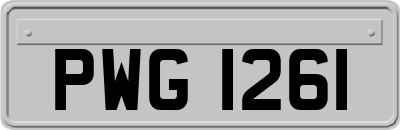 PWG 1261